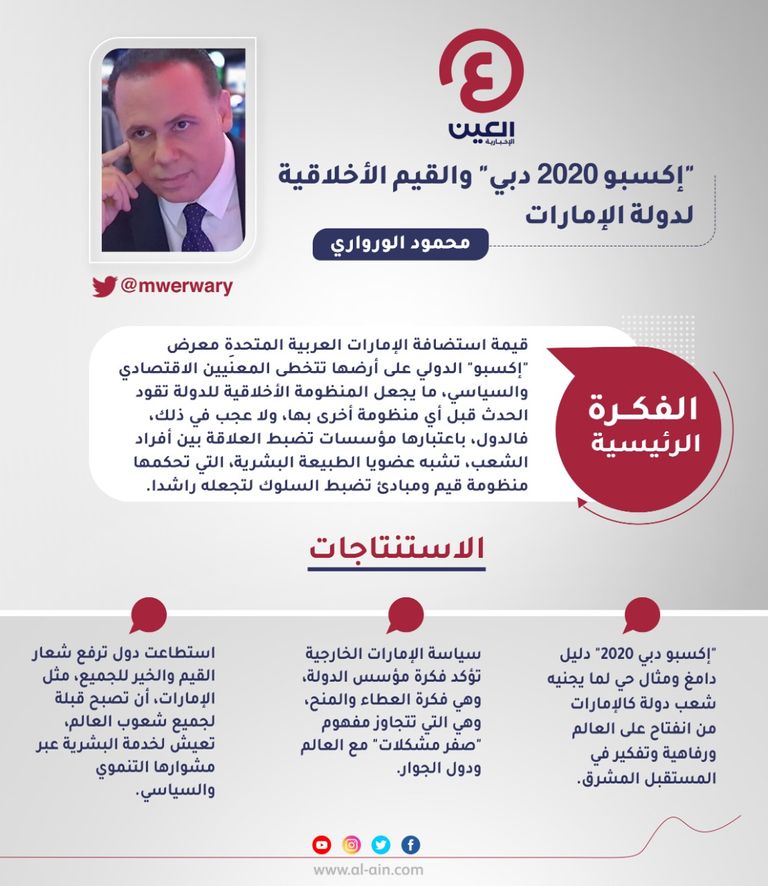 العين
الإخبارية

"إكسبو 2020 دبي" والقيم الأخلاقية لدولة الإمارات

محمود الورواري

@mwerwary

الفكرة الرئيسية

قيمة استضافة الإمارات العربية المتحدة معرض "إكسبو" الدولي على أرضها تتخطى المعنَيين الاقتصادي والسياسي، ما يجعل المنظومة الأخلاقية للدولة تقود الحدث قبل أي منظومة أخرى بها، ولا عجب في ذلك، فالدول، باعتبارها مؤسسات تضبط العلاقة بين أفراد الشعب، تشبه عضويا الطبيعة البشرية، التي تحكمها منظومة قيم ومبادئ تضبط السلوك لتجعله راشدا.

الاستنتاجات

"إكسبو دبي 2020" دليل دامغ ومثال حي لما يجنيه شعب دولة كالإمارات من انفتاح على العالم ورفاهية وتفكير في المستقبل المشرق.

سياسة الإمارات الخارجية تؤكد فكرة مؤسس الدولة، وهي فكرة العطاء والمنح، وهي التي تتجاوز مفهوم "صفر مشكلات" مع العالم ودول الجوار.

استطاعت دول ترفع شعار القيم والخير للجميع، مثل الإمارات، أن تصبح قبلة لجميع شعوب العالم، تعيش لخدمة البشرية عبر مشوارها التنموي والسياسي.

www.al-ain.com